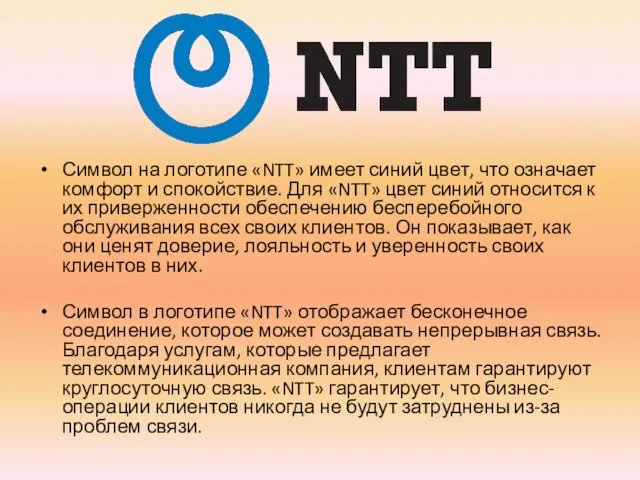 NTT

• Символ на логотипе «NTT» имеет синий цвет, что означает комфорт и спокойствие. Для «NTT» цвет синий относится к их приверженности обеспечению бесперебойного обслуживания всех своих клиентов. Он показывает, как они ценят доверие, лояльность и уверенность своих клиентов в них.

• Символ в логотипе «NTT» отображает бесконечное соединение, которое может создавать непрерывная связь. Благодаря услугам, которые предлагает телекоммуникационная компания, клиентам гарантируют круглосуточную связь. «NTT» гарантирует, что бизнес-операции клиентов никогда не будут затруднены из-за проблем связи.